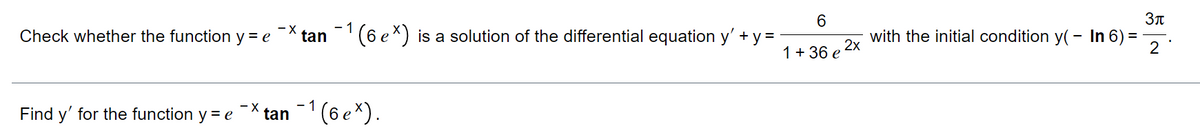 Check whether the function $y = e^{-x} \tan^{-1}(6e^{x})$ is a solution of the differential equation $y' + y = \frac{6}{1 + 36e^{2x}}$ with the initial condition $y(-\ln 6) = \frac{3\pi}{2}$.

Find $y'$ for the function $y = e^{-x} \tan^{-1}(6e^{x})$.